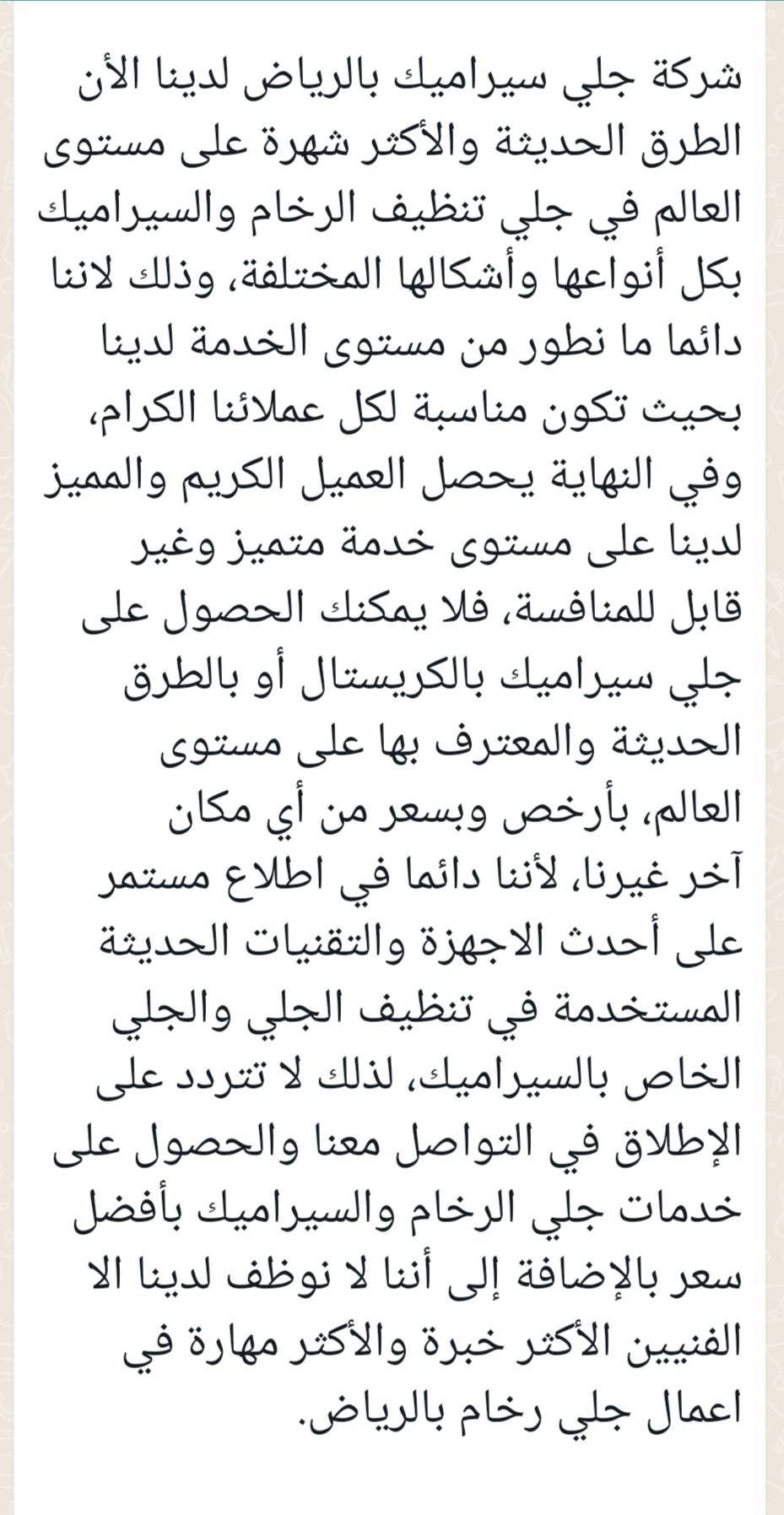 شركة جلي سيراميك بالرياض لدينا الأن الطرق الحديثة والأكثر شهرة على مستوى العالم في جلي تنظيف الرخام والسيراميك بكل أنواعها وأشكالها المختلفة، وذلك لاننا دائما ما نطور من مستوى الخدمة لدينا بحيث تكون مناسبة لكل عملائنا الكرام، وفي النهاية يحصل العميل الكريم والمميز لدينا على مستوى خدمة متميز وغير قابل للمنافسة، فلا يمكنك الحصول على جلي سيراميك بالكريستال أو بالطرق الحديثة والمعترف بها على مستوى العالم، بأرخص وبسعر من أي مكان آخر غيرنا، لأننا دائما في اطلاع مستمر على أحدث الاجهزة والتقنيات الحديثة المستخدمة في تنظيف الجلي والجلي الخاص بالسيراميك، لذلك لا تتردد على الإطلاق في التواصل معنا والحصول على خدمات جلي الرخام والسيراميك بأفضل سعر بالإضافة إلى أننا لا نوظف لدينا الا الفنيين الأكثر خبرة والأكثر مهارة في اعمال جلي رخام بالرياض.